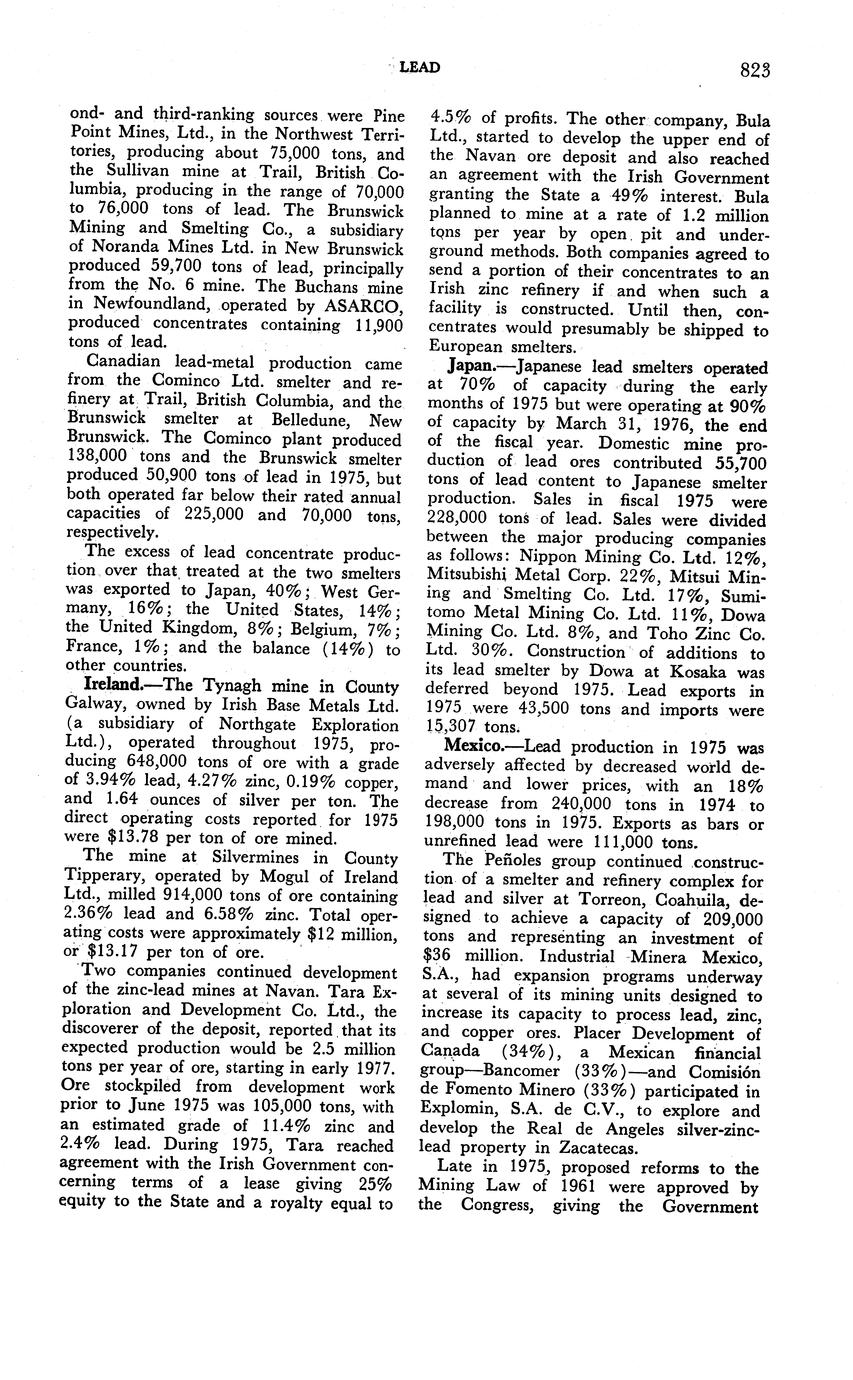 LEAD 823

ond- and third-ranking sources were Pine Point Mines, Ltd., in the Northwest Territories, producing about 75,000 tons, and the Sullivan mine at Trail, British Columbia, producing in the range of 70,000 to 76,000 tons of lead. The Brunswick Mining and Smelting Co., a subsidiary of Noranda Mines Ltd. in New Brunswick produced 59,700 tons of lead, principally from the No. 6 mine. The Buchans mine in Newfoundland, operated by ASARCO, produced concentrates containing 11,900 tons of lead.

Canadian lead-metal production came from the Cominco Ltd. smelter and refinery at Trail, British Columbia, and the Brunswick smelter at Belledune, New Brunswick. The Cominco plant produced 138,000 tons and the Brunswick smelter produced 50,900 tons of lead in 1975, but both operated far below their rated annual capacities of 225,000 and 70,000 tons, respectively.

The excess of lead concentrate production over that treated at the two smelters was exported to Japan, 40%; West Germany, 16%; the United States, 14%; the United Kingdom, 8%; Belgium, 7%; France, 1%; and the balance (14%) to other countries.

Ireland.—The Tynagh mine in County Galway, owned by Irish Base Metals Ltd. (a subsidiary of Northgate Exploration Ltd.), operated throughout 1975, producing 648,000 tons of ore with a grade of 3.94% lead, 4.27% zinc, 0.19% copper, and 1.64 ounces of silver per ton. The direct operating costs reported for 1975 were $13.78 per ton of ore mined.

The mine at Silvermines in County Tipperary, operated by Mogul of Ireland Ltd., milled 914,000 tons of ore containing 2.36% lead and 6.58% zinc. Total operating costs were approximately $12 million, or $13.17 per ton of ore.

Two companies continued development of the zinc-lead mines at Navan. Tara Exploration and Development Co. Ltd., the discoverer of the deposit, reported that its expected production would be 2.5 million tons per year of ore, starting in early 1977. Ore stockpiled from development work prior to June 1975 was 105,000 tons, with an estimated grade of 11.4% zinc and 2.4% lead. During 1975, Tara reached agreement with the Irish Government concerning terms of a lease giving 25% equity to the State and a royalty equal to 4.5% of profits. The other company, Bula Ltd., started to develop the upper end of the Navan ore deposit and also reached an agreement with the Irish Government granting the State a 49% interest. Bula planned to mine at a rate of 1.2 million tons per year by open pit and underground methods. Both companies agreed to send a portion of their concentrates to an Irish zinc refinery if and when such a facility is constructed. Until then, concentrates would presumably be shipped to European smelters.

Japan.—Japanese lead smelters operated at 70% of capacity during the early months of 1975 but were operating at 90% of capacity by March 31, 1976, the end of the fiscal year. Domestic mine production of lead ores contributed 55,700 tons of lead content to Japanese smelter production. Sales in fiscal 1975 were 228,000 tons of lead. Sales were divided between the major producing companies as follows: Nippon Mining Co. Ltd. 12%, Mitsubishi Metal Corp. 22%, Mitsui Mining and Smelting Co. Ltd. 17%, Sumitomo Metal Mining Co. Ltd. 11%, Dowa Mining Co. Ltd. 8%, and Toho Zinc Co. Ltd. 30%. Construction of additions to its lead smelter by Dowa at Kosaka was deferred beyond 1975. Lead exports in 1975 were 43,500 tons and imports were 15,307 tons.

Mexico.—Lead production in 1975 was adversely affected by decreased world demand and lower prices, with an 18% decrease from 240,000 tons in 1974 to 198,000 tons in 1975. Exports as bars or unrefined lead were 111,000 tons.

The Peñoles group continued construction of a smelter and refinery complex for lead and silver at Torreon, Coahuila, designed to achieve a capacity of 209,000 tons and representing an investment of $36 million. Industrial Minera Mexico, S.A., had expansion programs underway at several of its mining units designed to increase its capacity to process lead, zinc, and copper ores. Placer Development of Canada (34%), a Mexican financial group—Bancomer (33%)—and Comisión de Fomento Minero (33%) participated in Explomin, S.A. de C.V., to explore and develop the Real de Angeles silver-zinc-lead property in Zacatecas.

Late in 1975, proposed reforms to the Mining Law of 1961 were approved by the Congress, giving the Government